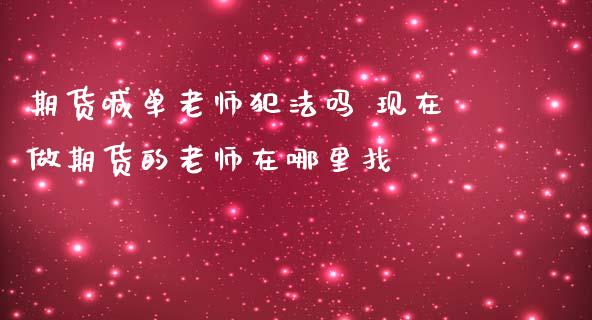 期货喊单老师犯法吗 现在做期货的老师在哪里找